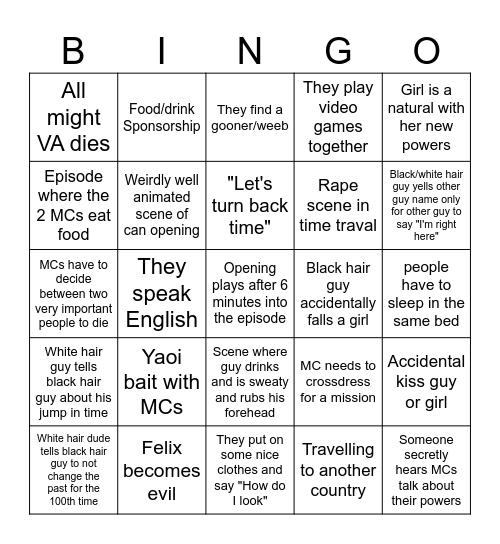 | B | I | N | G | O |
|---|---|---|---|---|
| All might VA dies | Food/drink Sponsorship | They find a gooner/weeb | They play video games together | Girl is a natural with her new powers |
| Episode where the 2 MCs eat food | Weirdly well animated scene of can opening | "Let's turn back time" | Rape scene in time traval | Black/white hair guy yells other guy name only for other guy to say "I'm right here" |
| MCs have to decide between two very important people to die | They speak English | Opening plays after 6 minutes into the episode | Black hair guy accidentally falls a girl | people have to sleep in the same bed |
| White hair guy tells black hair guy about his jump in time | Yaoi bait with MCs | Scene where guy drinks and is sweaty and rubs his forehead | MC needs to crossdress for a mission | Accidental kiss guy or girl |
| White hair dude tells black hair guy to not change the past for the 100th time | Felix becomes evil | They put on some nice clothes and say "How do I look" | Travelling to another country | Someone secretly hears MCs talk about their powers |